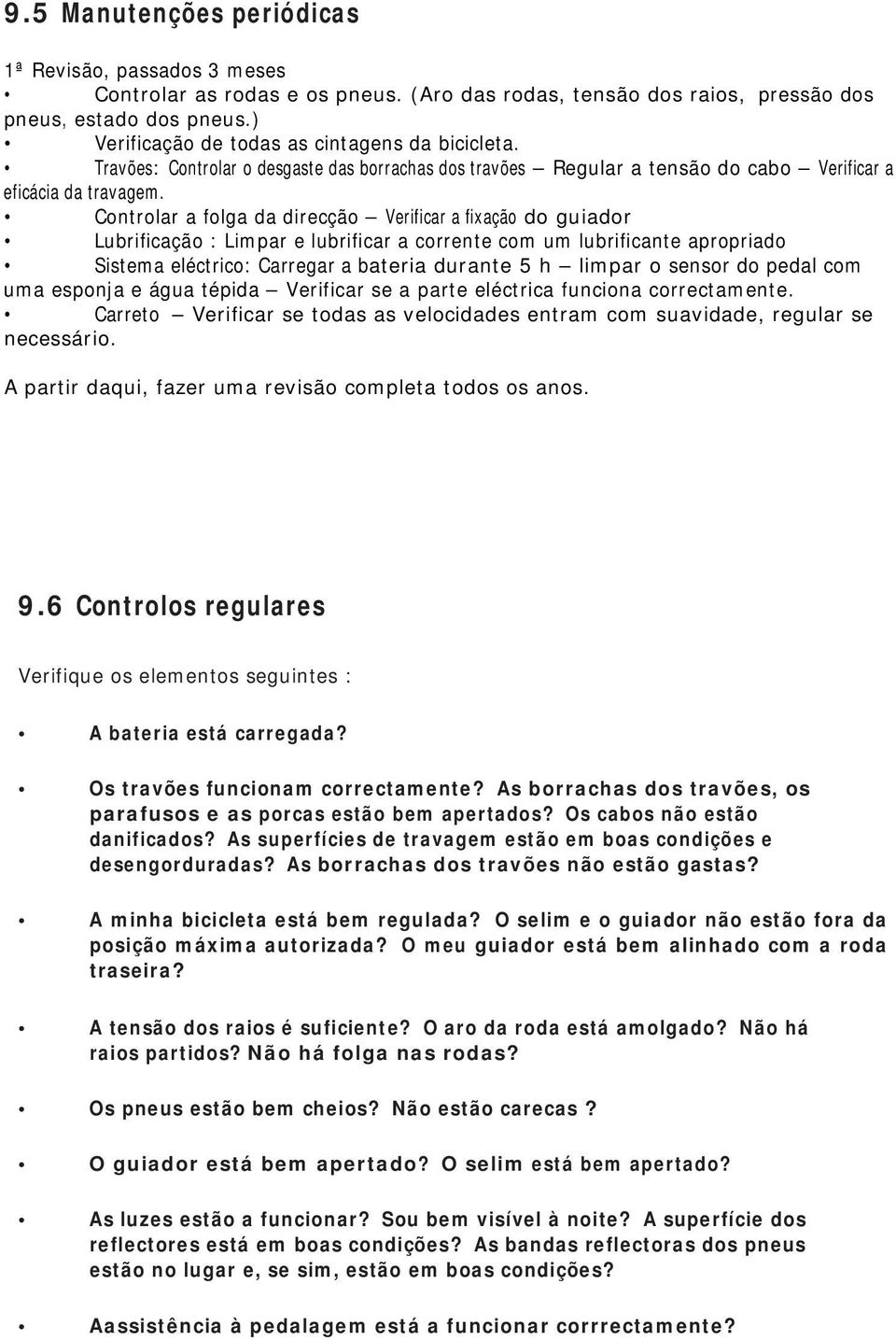 9.5 Manutenções periódicas

1ª Revisão, passados 3 meses

• Controlar as rodas e os pneus. (Aro das rodas, tensão dos raios, pressão dos pneus, estado dos pneus.)
• Verificação de todas as cintagens da bicicleta.
• Travões: Controlar o desgaste das borrachas dos travões — Regular a tensão do cabo — Verificar a eficácia da travagem.
• Controlar a folga da direcção — Verificar a fixação do guiador
• Lubrificação : Limpar e lubrificar a corrente com um lubrificante apropriado
• Sistema eléctrico: Carregar a bateria durante 5 h — limpar o sensor do pedal com uma esponja e água tépida — Verificar se a parte eléctrica funciona correctamente.
• Carreto — Verificar se todas as velocidades entram com suavidade, regular se necessário.

A partir daqui, fazer uma revisão completa todos os anos.

9.6 Controlos regulares

Verifique os elementos seguintes :

• A bateria está carregada?

• Os travões funcionam correctamente? As borrachas dos travões, os parafusos e as porcas estão bem apertados? Os cabos não estão danificados? As superfícies de travagem estão em boas condições e desengorduradas? As borrachas dos travões não estão gastas?

• A minha bicicleta está bem regulada? O selim e o guiador não estão fora da posição máxima autorizada? O meu guiador está bem alinhado com a roda traseira?

• A tensão dos raios é suficiente? O aro da roda está amolgado? Não há raios partidos? Não há folga nas rodas?

• Os pneus estão bem cheios? Não estão carecas ?

• O guiador está bem apertado? O selim está bem apertado?

• As luzes estão a funcionar? Sou bem visível à noite? A superfície dos reflectores está em boas condições? As bandas reflectoras dos pneus estão no lugar e, se sim, estão em boas condições?

• Aassistência à pedalagem está a funcionar corrrectamente?